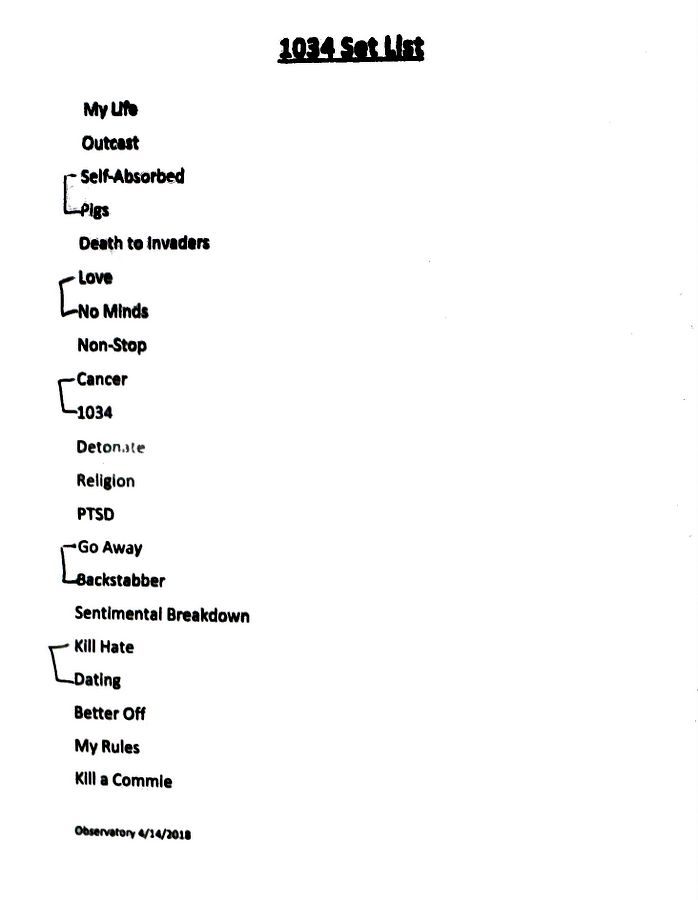 1034 Set List

My Life
Outcast
Self-Absorbed
Pigs
Death to Invaders
Love
No Minds
Non-Stop
Cancer
1034
Detonate
Religion
PTSD
Go Away
Backstabber
Sentimental Breakdown
Kill Hate
Dating
Better Off
My Rules
Kill a Commie

Observatory 4/14/2018